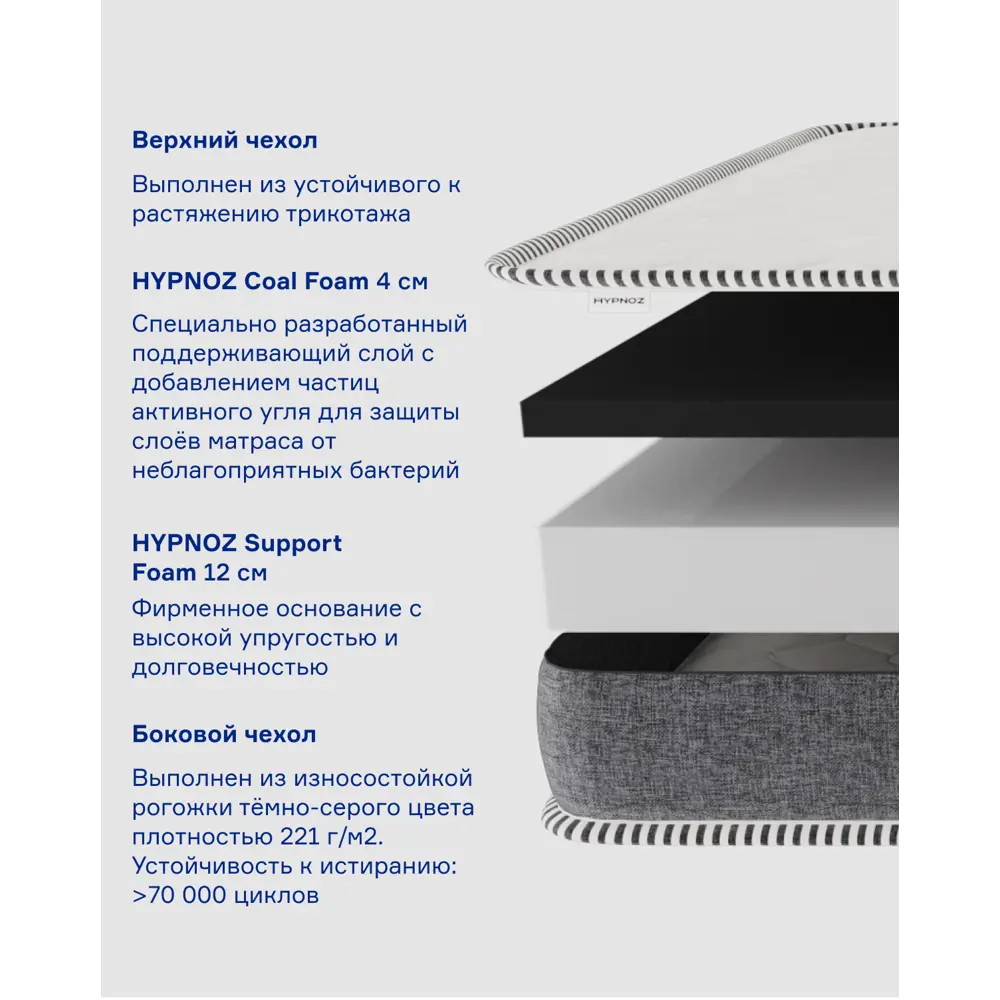 Верхний чехол

Выполнен из устойчивого к растяжению трикотажа

HYPNOZ Coal Foam 4 см

Специально разработанный поддерживающий слой с добавлением частиц активного угля для защиты слоёв матраса от неблагоприятных бактерий

HYPNOZ Support Foam 12 см

Фирменное основание с высокой упругостью и долговечностью

Боковой чехол

Выполнен из износостойкой рогожки тёмно-серого цвета плотностью 221 г/м2. Устойчивость к истиранию: >70 000 циклов

HYPNOZ